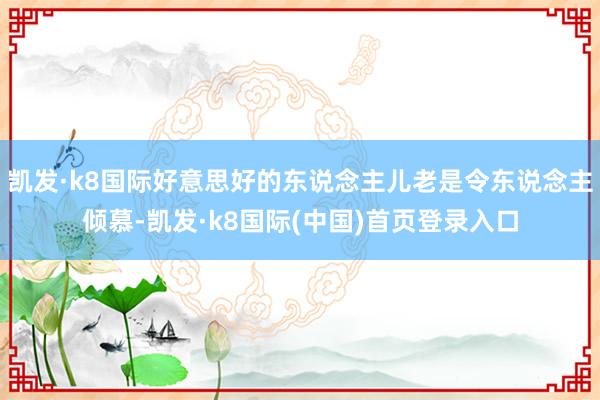 凯发·k8国际好意思好的东说念主儿老是令东说念主倾慕-凯发·k8国际(中国)首页登录入口